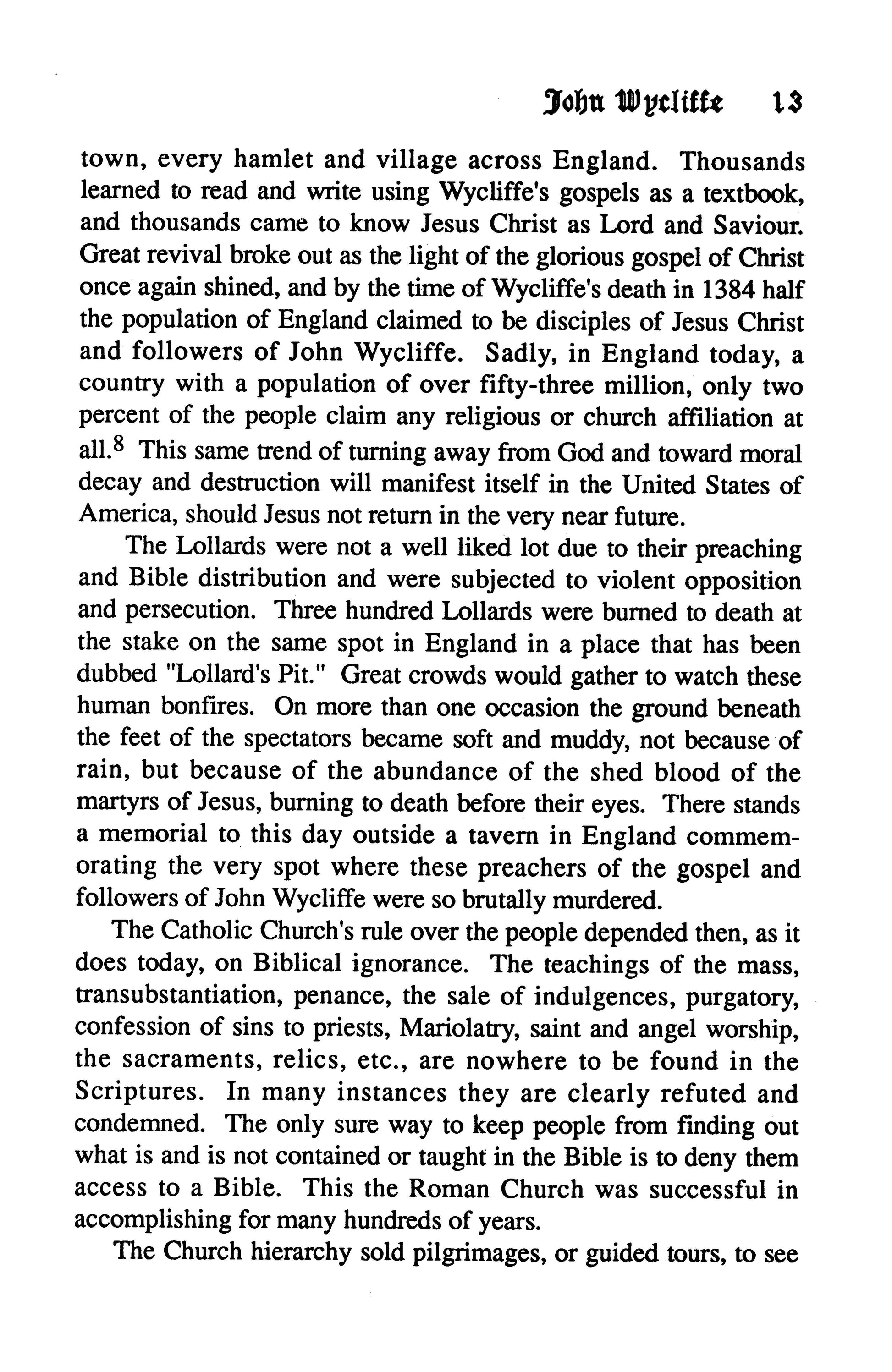 John Wycliffe 13

town, every hamlet and village across England. Thousands learned to read and write using Wycliffe's gospels as a textbook, and thousands came to know Jesus Christ as Lord and Saviour. Great revival broke out as the light of the glorious gospel of Christ once again shined, and by the time of Wycliffe's death in 1384 half the population of England claimed to be disciples of Jesus Christ and followers of John Wycliffe. Sadly, in England today, a country with a population of over fifty-three million, only two percent of the people claim any religious or church affiliation at all.$^8$ This same trend of turning away from God and toward moral decay and destruction will manifest itself in the United States of America, should Jesus not return in the very near future.

The Lollards were not a well liked lot due to their preaching and Bible distribution and were subjected to violent opposition and persecution. Three hundred Lollards were burned to death at the stake on the same spot in England in a place that has been dubbed "Lollard's Pit." Great crowds would gather to watch these human bonfires. On more than one occasion the ground beneath the feet of the spectators became soft and muddy, not because of rain, but because of the abundance of the shed blood of the martyrs of Jesus, burning to death before their eyes. There stands a memorial to this day outside a tavern in England commemorating the very spot where these preachers of the gospel and followers of John Wycliffe were so brutally murdered.

The Catholic Church's rule over the people depended then, as it does today, on Biblical ignorance. The teachings of the mass, transubstantiation, penance, the sale of indulgences, purgatory, confession of sins to priests, Mariolatry, saint and angel worship, the sacraments, relics, etc., are nowhere to be found in the Scriptures. In many instances they are clearly refuted and condemned. The only sure way to keep people from finding out what is and is not contained or taught in the Bible is to deny them access to a Bible. This the Roman Church was successful in accomplishing for many hundreds of years.

The Church hierarchy sold pilgrimages, or guided tours, to see